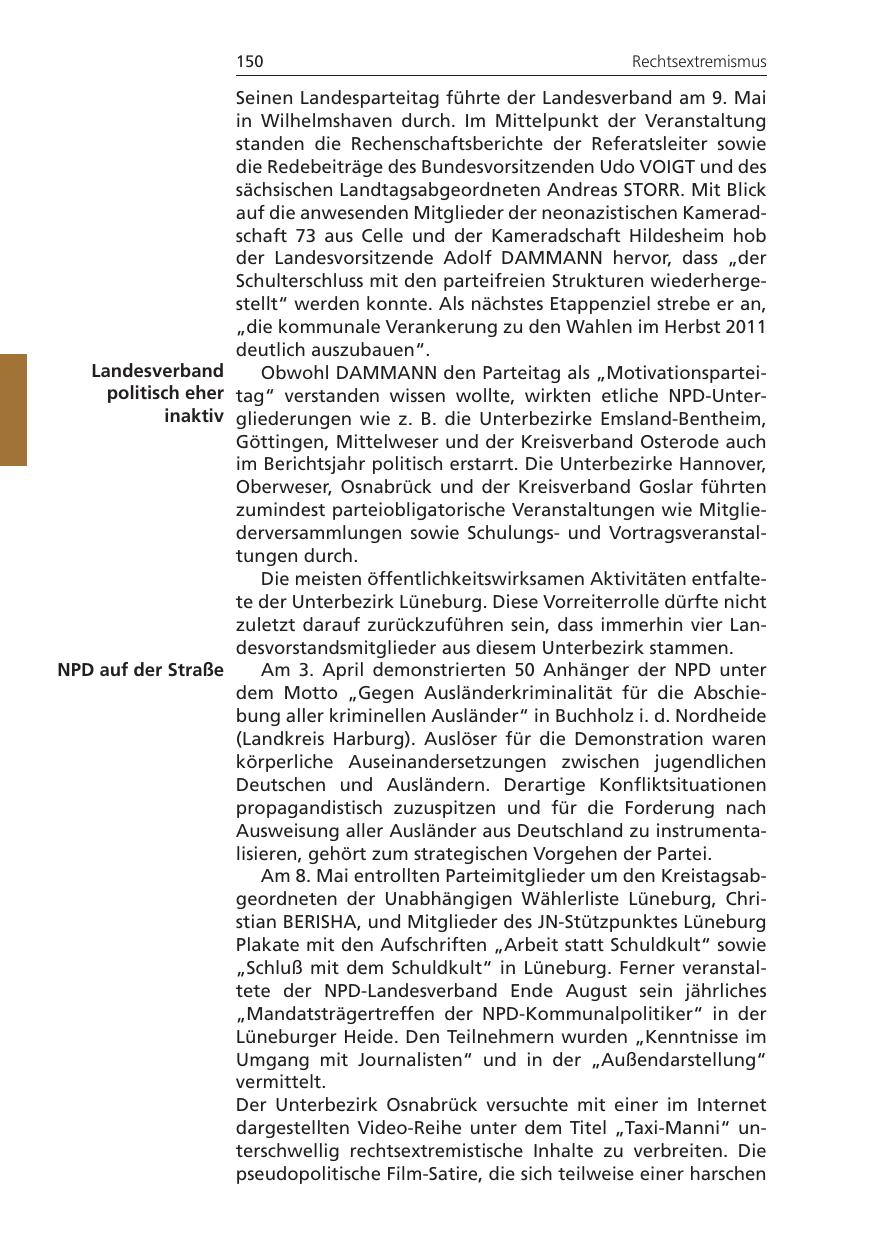 150 Rechtsextremismus

Seinen Landesparteitag führte der Landesverband am 9. Mai in Wilhelmshaven durch. Im Mittelpunkt der Veranstaltung standen die Rechenschaftsberichte der Referatsleiter sowie die Redebeiträge des Bundesvorsitzenden Udo VOIGT und des sächsischen Landtagsabgeordneten Andreas STORR. Mit Blick auf die anwesenden Mitglieder der neonazistischen Kameradschaft 73 aus Celle und der Kameradschaft Hildesheim hob der Landesvorsitzende Adolf DAMMANN hervor, dass „der Schulterschluss mit den parteifreien Strukturen wiederhergestellt“ werden konnte. Als nächstes Etappenziel strebe er an, „die kommunale Verankerung zu den Wahlen im Herbst 2011 deutlich auszubauen“.

Landesverband politisch eher inaktiv

Obwohl DAMMANN den Parteitag als „Motivationsparteitag“ verstanden wissen wollte, wirkten etliche NPD-Untergliederungen wie z. B. die Unterbezirke Emsland-Bentheim, Göttingen, Mittelweser und der Kreisverband Osterode auch im Berichtsjahr politisch erstarrt. Die Unterbezirke Hannover, Oberweser, Osnabrück und der Kreisverband Goslar führten zumindest parteiobligatorische Veranstaltungen wie Mitgliederversammlungen sowie Schulungs- und Vortragsveranstaltungen durch.

Die meisten öffentlichkeitswirksamen Aktivitäten entfaltete der Unterbezirk Lüneburg. Diese Vorreiterrolle dürfte nicht zuletzt darauf zurückzuführen sein, dass immerhin vier Landesvorstandsmitglieder aus diesem Unterbezirk stammen.

NPD auf der Straße

Am 3. April demonstrierten 50 Anhänger der NPD unter dem Motto „Gegen Ausländerkriminalität für die Abschiebung aller kriminellen Ausländer“ in Buchholz i. d. Nordheide (Landkreis Harburg). Auslöser für die Demonstration waren körperliche Auseinandersetzungen zwischen jugendlichen Deutschen und Ausländern. Derartige Konfliktsituationen propagandistisch zuzuspitzen und für die Forderung nach Ausweisung aller Ausländer aus Deutschland zu instrumentalisieren, gehört zum strategischen Vorgehen der Partei.

Am 8. Mai entrollten Parteimitglieder um den Kreistagsabgeordneten der Unabhängigen Wählerliste Lüneburg, Christian BERISHA, und Mitglieder des JN-Stützpunktes Lüneburg Plakate mit den Aufschriften „Arbeit statt Schuldkult“ sowie „Schluß mit dem Schuldkult“ in Lüneburg. Ferner veranstaltete der NPD-Landesverband Ende August sein jährliches „Mandatsträgertreffen der NPD-Kommunalpolitiker“ in der Lüneburger Heide. Den Teilnehmern wurden „Kenntnisse im Umgang mit Journalisten“ und in der „Außendarstellung“ vermittelt.

Der Unterbezirk Osnabrück versuchte mit einer im Internet dargestellten Video-Reihe unter dem Titel „Taxi-Manni“ unterschwellig rechtsextremistische Inhalte zu verbreiten. Die pseudopolitische Film-Satire, die sich teilweise einer harschen